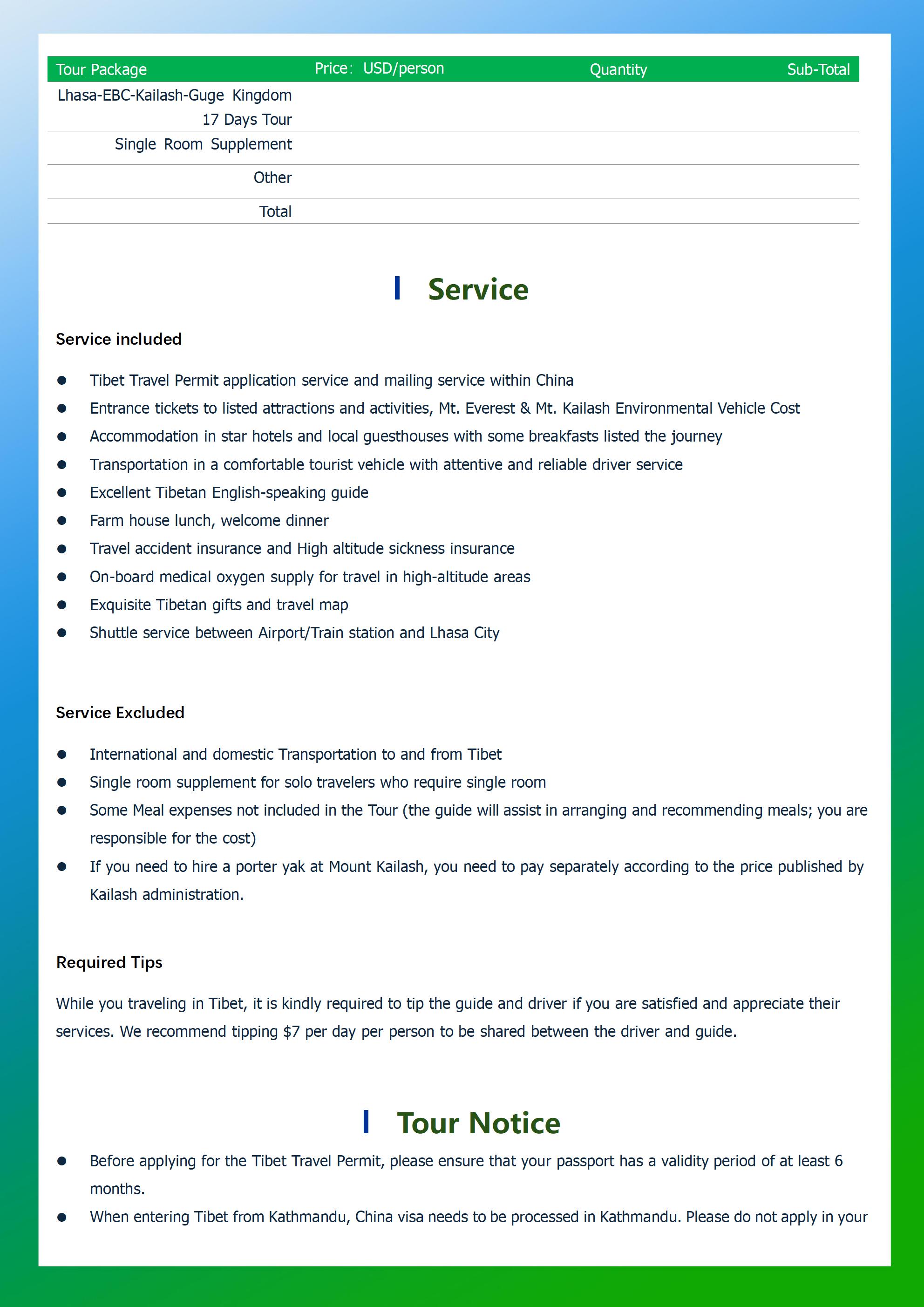 | Tour Package | Price: USD/person | Quantity | Sub-Total |
|---|---|---|---|
| Lhasa-EBC-Kailash-Guge Kingdom 17 Days Tour | | | |
| Single Room Supplement | | | |
| Other | | | |
| Total | | | |

Service

Service included

- Tibet Travel Permit application service and mailing service within China
- Entrance tickets to listed attractions and activities, Mt. Everest & Mt. Kailash Environmental Vehicle Cost
- Accommodation in star hotels and local guesthouses with some breakfasts listed the journey
- Transportation in a comfortable tourist vehicle with attentive and reliable driver service
- Excellent Tibetan English-speaking guide
- Farm house lunch, welcome dinner
- Travel accident insurance and High altitude sickness insurance
- On-board medical oxygen supply for travel in high-altitude areas
- Exquisite Tibetan gifts and travel map
- Shuttle service between Airport/Train station and Lhasa City

Service Excluded

- International and domestic Transportation to and from Tibet
- Single room supplement for solo travelers who require single room
- Some Meal expenses not included in the Tour (the guide will assist in arranging and recommending meals; you are responsible for the cost)
- If you need to hire a porter yak at Mount Kailash, you need to pay separately according to the price published by Kailash administration.

Required Tips

While you traveling in Tibet, it is kindly required to tip the guide and driver if you are satisfied and appreciate their services. We recommend tipping $7 per day per person to be shared between the driver and guide.

Tour Notice

- Before applying for the Tibet Travel Permit, please ensure that your passport has a validity period of at least 6 months.
- When entering Tibet from Kathmandu, China visa needs to be processed in Kathmandu. Please do not apply in your